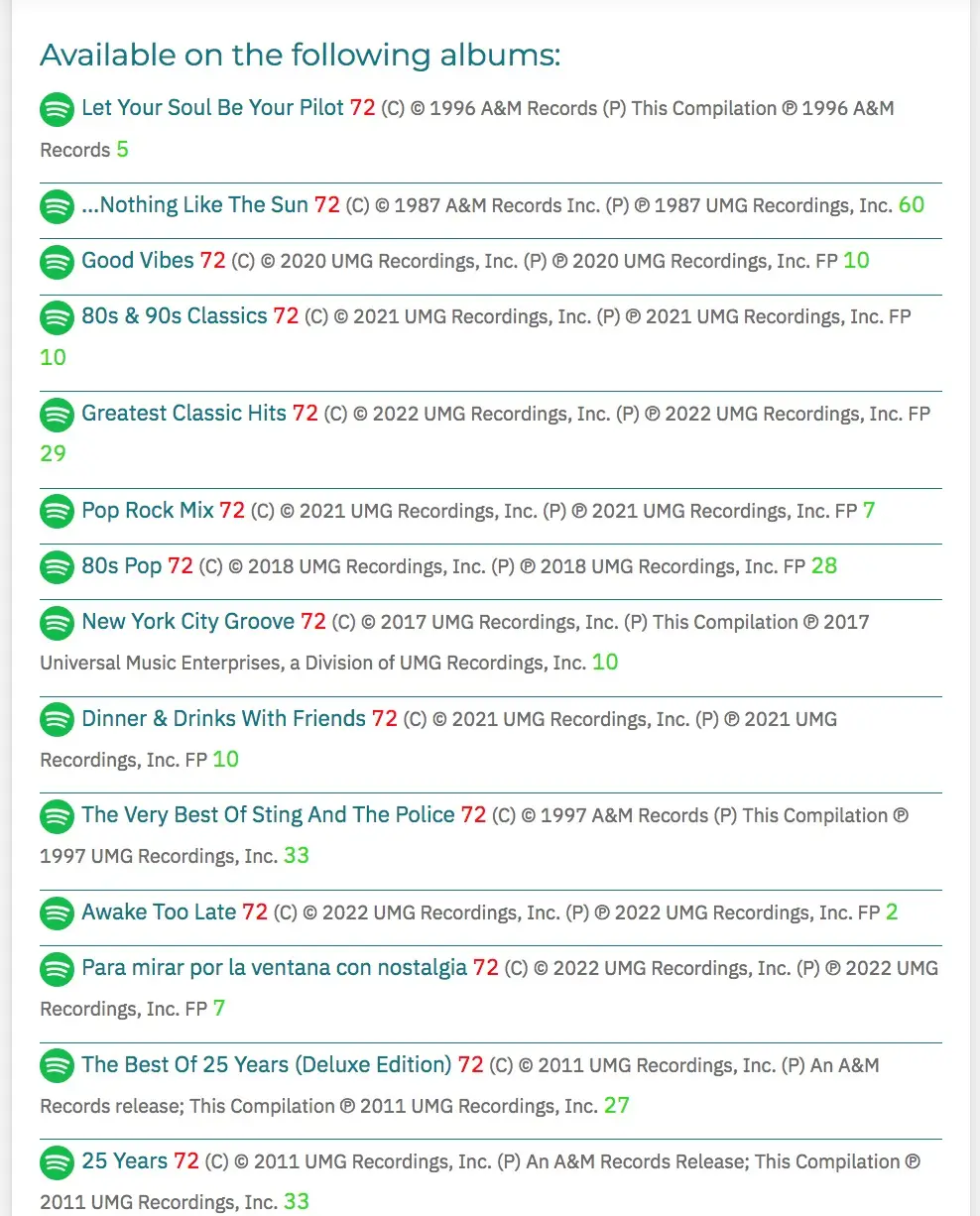 Available on the following albums:

Let Your Soul Be Your Pilot 72 (C) © 1996 A&M Records (P) This Compilation ℗ 1996 A&M Records 5

...Nothing Like The Sun 72 (C) © 1987 A&M Records Inc. (P) ℗ 1987 UMG Recordings, Inc. 60

Good Vibes 72 (C) © 2020 UMG Recordings, Inc. (P) ℗ 2020 UMG Recordings, Inc. FP 10

80s & 90s Classics 72 (C) © 2021 UMG Recordings, Inc. (P) ℗ 2021 UMG Recordings, Inc. FP 10

Greatest Classic Hits 72 (C) © 2022 UMG Recordings, Inc. (P) ℗ 2022 UMG Recordings, Inc. FP 29

Pop Rock Mix 72 (C) © 2021 UMG Recordings, Inc. (P) ℗ 2021 UMG Recordings, Inc. FP 7

80s Pop 72 (C) © 2018 UMG Recordings, Inc. (P) ℗ 2018 UMG Recordings, Inc. FP 28

New York City Groove 72 (C) © 2017 UMG Recordings, Inc. (P) This Compilation ℗ 2017 Universal Music Enterprises, a Division of UMG Recordings, Inc. 10

Dinner & Drinks With Friends 72 (C) © 2021 UMG Recordings, Inc. (P) ℗ 2021 UMG Recordings, Inc. FP 10

The Very Best Of Sting And The Police 72 (C) © 1997 A&M Records (P) This Compilation ℗ 1997 UMG Recordings, Inc. 33

Awake Too Late 72 (C) © 2022 UMG Recordings, Inc. (P) ℗ 2022 UMG Recordings, Inc. FP 2

Para mirar por la ventana con nostalgia 72 (C) © 2022 UMG Recordings, Inc. (P) ℗ 2022 UMG Recordings, Inc. FP 7

The Best Of 25 Years (Deluxe Edition) 72 (C) © 2011 UMG Recordings, Inc. (P) An A&M Records release; This Compilation ℗ 2011 UMG Recordings, Inc. 27

25 Years 72 (C) © 2011 UMG Recordings, Inc. (P) An A&M Records Release; This Compilation ℗ 2011 UMG Recordings, Inc. 33